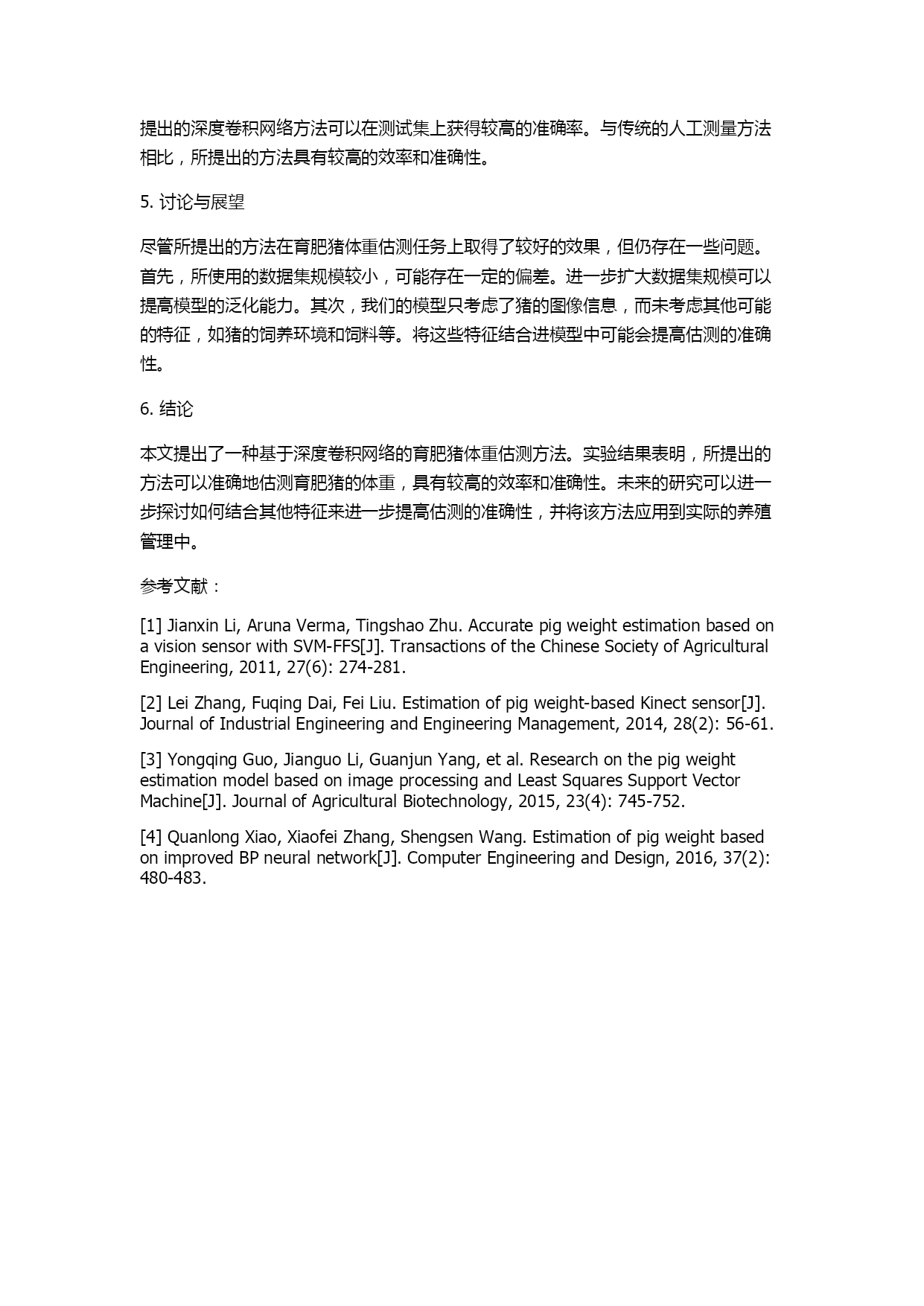 提出的深度卷积网络方法可以在测试集上获得较高的准确率。与传统的人工测量方法相比，所提出的方法具有较高的效率和准确性。

5. 讨论与展望

尽管所提出的方法在育肥猪体重估测任务上取得了较好的效果，但仍存在一些问题。首先，所使用的数据集规模较小，可能存在一定的偏差。进一步扩大数据集规模可以提高模型的泛化能力。其次，我们的模型只考虑了猪的图像信息，而未考虑其他可能的特征，如猪的饲养环境和饲料等。将这些特征结合进模型中可能会提高估测的准确性。

6. 结论

本文提出了一种基于深度卷积网络的育肥猪体重估测方法。实验结果表明，所提出的方法可以准确地估测育肥猪的体重，具有较高的效率和准确性。未来的研究可以进一步探讨如何结合其他特征来进一步提高估测的准确性，并将该方法应用到实际的养殖管理中。

参考文献：

[1] Jianxin Li, Aruna Verma, Tingshao Zhu. Accurate pig weight estimation based on a vision sensor with SVM-FFS[J]. Transactions of the Chinese Society of Agricultural Engineering, 2011, 27(6): 274-281.

[2] Lei Zhang, Fuqing Dai, Fei Liu. Estimation of pig weight-based Kinect sensor[J]. Journal of Industrial Engineering and Engineering Management, 2014, 28(2): 56-61.

[3] Yongqing Guo, Jianguo Li, Guanjun Yang, et al. Research on the pig weight estimation model based on image processing and Least Squares Support Vector Machine[J]. Journal of Agricultural Biotechnology, 2015, 23(4): 745-752.

[4] Quanlong Xiao, Xiaofei Zhang, Shengsen Wang. Estimation of pig weight based on improved BP neural network[J]. Computer Engineering and Design, 2016, 37(2): 480-483.